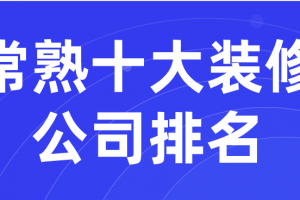 常熟十大装修
公司排名